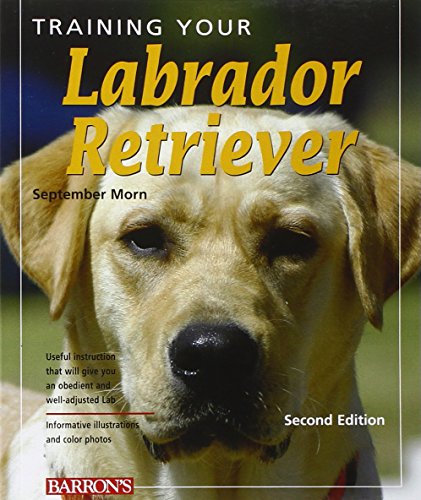 TRAINING YOUR
Labrador
Retriever

September Morn

Useful instruction that will give you an obedient and well-adjusted Lab

Informative illustrations and color photos

Second Edition

BARRON'S